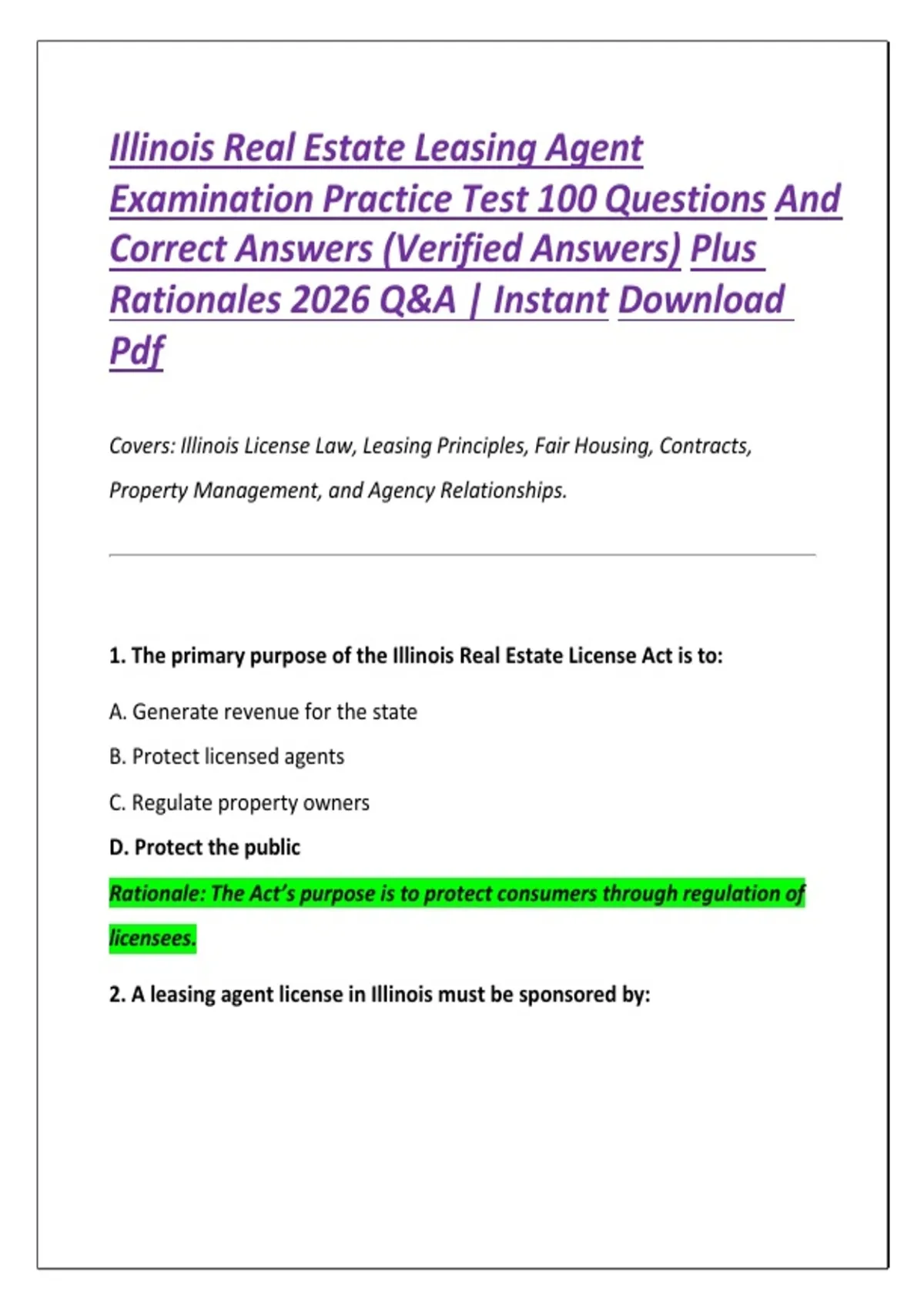 Illinois Real Estate Leasing Agent Examination Practice Test 100 Questions And Correct Answers (Verified Answers) Plus Rationales 2026 Q&A | Instant Download Pdf

Covers: Illinois License Law, Leasing Principles, Fair Housing, Contracts, Property Management, and Agency Relationships.

1. The primary purpose of the Illinois Real Estate License Act is to:

A. Generate revenue for the state

B. Protect licensed agents

C. Regulate property owners

D. Protect the public

Rationale: The Act's purpose is to protect consumers through regulation of licensees.

2. A leasing agent license in Illinois must be sponsored by: